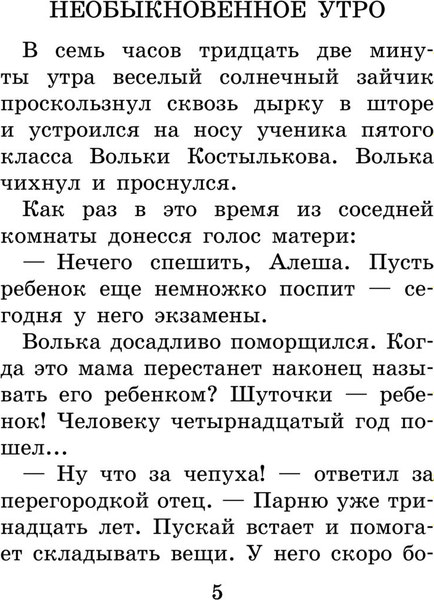 НЕОБЫКНОВЕННОЕ УТРО

В семь часов тридцать две минуты утра веселый солнечный зайчик проскользнул сквозь дырку в шторе и устроился на носу ученика пятого класса Вольки Костылькова. Волька чихнул и проснулся.

Как раз в это время из соседней комнаты донесся голос матери:

— Нечего спешить, Алеша. Пусть ребенок еще немножко поспит — сегодня у него экзамены.

Волька досадливо поморщился. Когда это мама перестанет наконец называть его ребенком? Шуточки — ребенок! Человеку четырнадцатый год пошел...

— Ну что за чепуха! — ответил за перегородкой отец. — Парню уже тринадцать лет. Пускай встает и помогает складывать вещи. У него скоро бо-

5